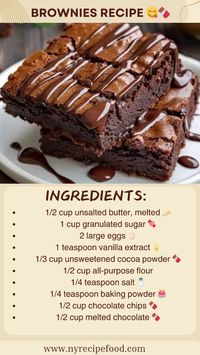 BROWNIES RECIPE 😋🍫

INGREDIENTS:

- 1/2 cup unsalted butter, melted 🧈
- 1 cup granulated sugar 🍬
- 2 large eggs 🥚
- 1 teaspoon vanilla extract 🍦
- 1/3 cup unsweetened cocoa powder 🍫
- 1/2 cup all-purpose flour
- 1/4 teaspoon salt 🧂
- 1/4 teaspoon baking powder 🎂
- 1/2 cup chocolate chips 🍫
- 1/2 cup melted chocolate 🍫

www.nyrecipefood.com